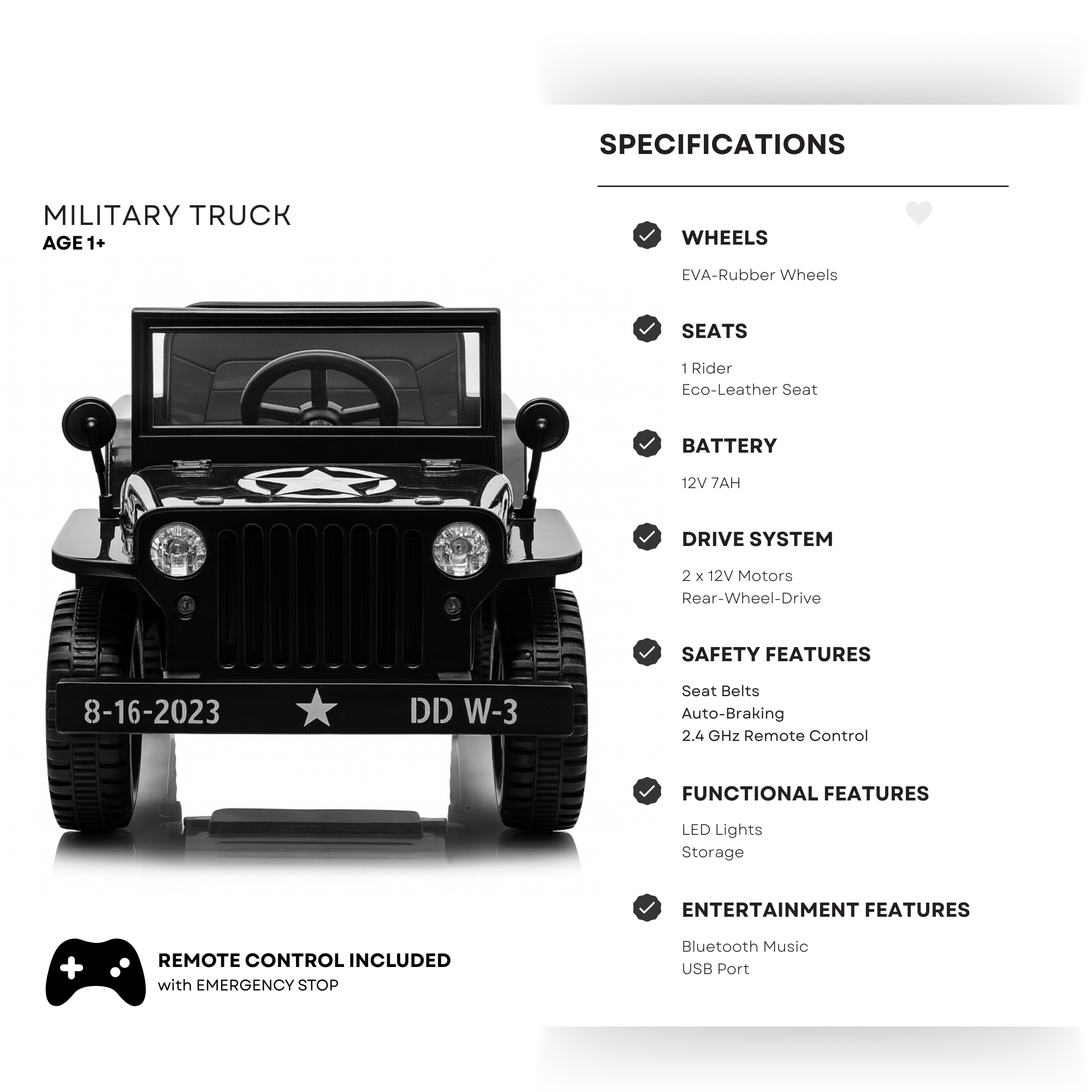 MILITARY TRUCK
AGE 1+

8-16-2023 DD W-3

REMOTE CONTROL INCLUDED
with EMERGENCY STOP

SPECIFICATIONS

WHEELS
EVA-Rubber Wheels

SEATS
1 Rider
Eco-Leather Seat

BATTERY
12V 7AH

DRIVE SYSTEM
2 x 12V Motors
Rear-Wheel-Drive

SAFETY FEATURES
Seat Belts
Auto-Braking
2.4 GHz Remote Control

FUNCTIONAL FEATURES
LED Lights
Storage

ENTERTAINMENT FEATURES
Bluetooth Music
USB Port